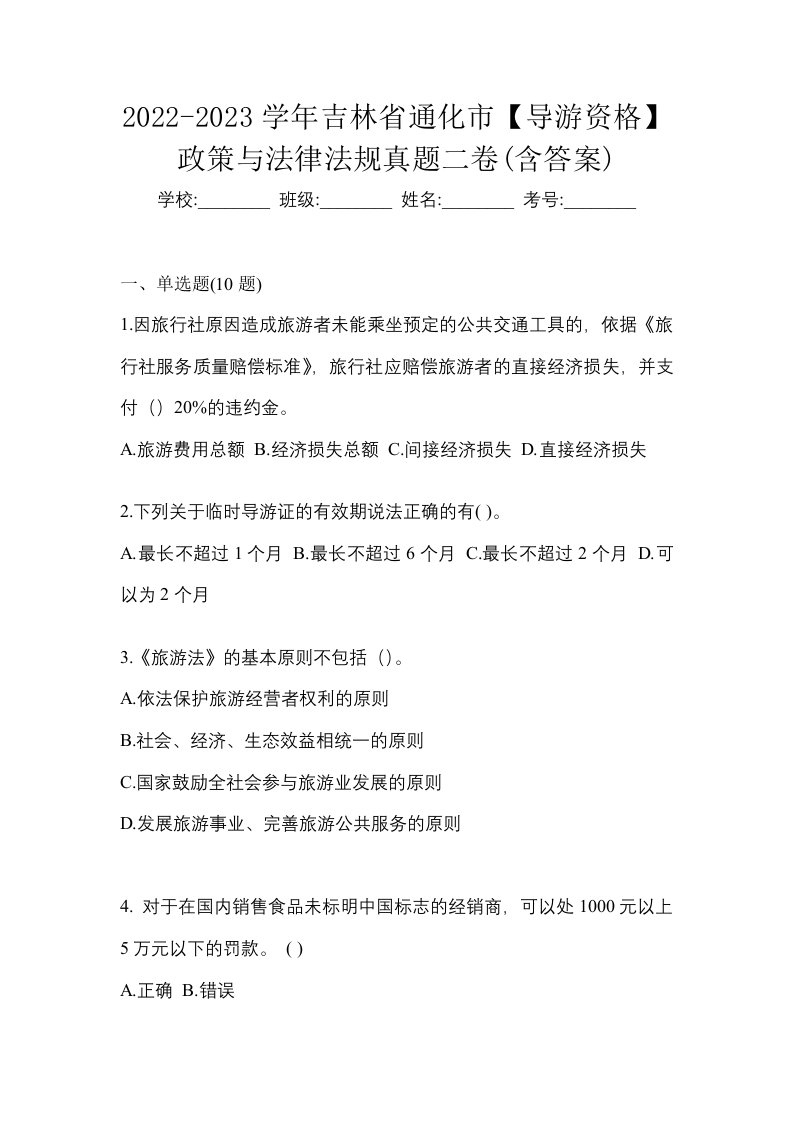 2022-2023 学年吉林省通化市【导游资格】政策与法律法规真题二卷(含答案)

学校:________ 班级:________ 姓名:________ 考号:________

一、单选题(10 题)

1.因旅行社原因造成旅游者未能乘坐预定的公共交通工具的，依据《旅行社服务质量赔偿标准》，旅行社应赔偿旅游者的直接经济损失，并支付（）20%的违约金。

A.旅游费用总额 B.经济损失总额 C.间接经济损失 D.直接经济损失

2.下列关于临时导游证的有效期说法正确的有( )。

A.最长不超过 1 个月 B.最长不超过 6 个月 C.最长不超过 2 个月 D.可以为 2 个月

3.《旅游法》的基本原则不包括（）。

A.依法保护旅游经营者权利的原则

B.社会、经济、生态效益相统一的原则

C.国家鼓励全社会参与旅游业发展的原则

D.发展旅游事业、完善旅游公共服务的原则

4. 对于在国内销售食品未标明中国标志的经销商，可以处 1000 元以上 5 万元以下的罚款。 ( )

A.正确 B.错误